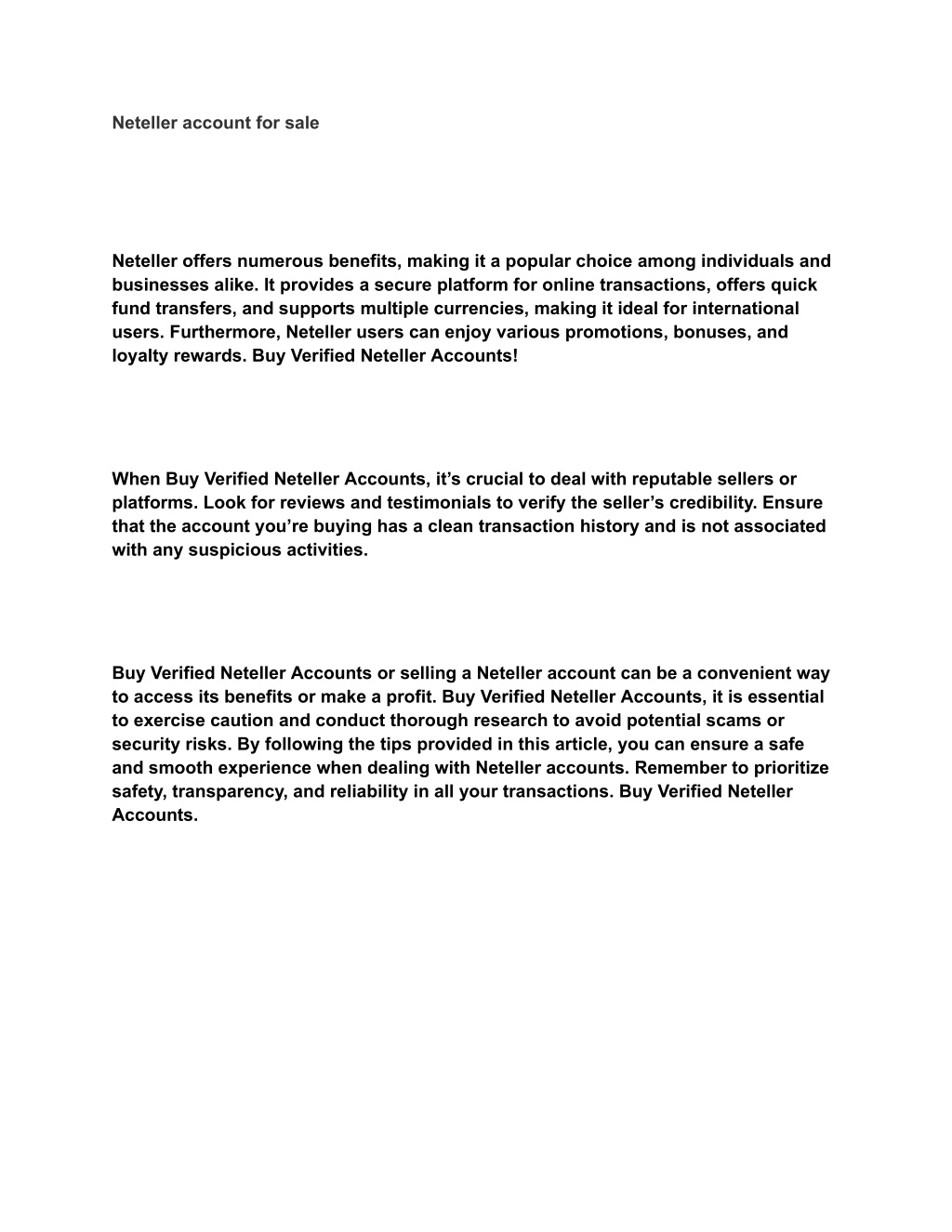 Neteller account for sale

Neteller offers numerous benefits, making it a popular choice among individuals and businesses alike. It provides a secure platform for online transactions, offers quick fund transfers, and supports multiple currencies, making it ideal for international users. Furthermore, Neteller users can enjoy various promotions, bonuses, and loyalty rewards. Buy Verified Neteller Accounts!

When Buy Verified Neteller Accounts, it’s crucial to deal with reputable sellers or platforms. Look for reviews and testimonials to verify the seller’s credibility. Ensure that the account you’re buying has a clean transaction history and is not associated with any suspicious activities.

Buy Verified Neteller Accounts or selling a Neteller account can be a convenient way to access its benefits or make a profit. Buy Verified Neteller Accounts, it is essential to exercise caution and conduct thorough research to avoid potential scams or security risks. By following the tips provided in this article, you can ensure a safe and smooth experience when dealing with Neteller accounts. Remember to prioritize safety, transparency, and reliability in all your transactions. Buy Verified Neteller Accounts.